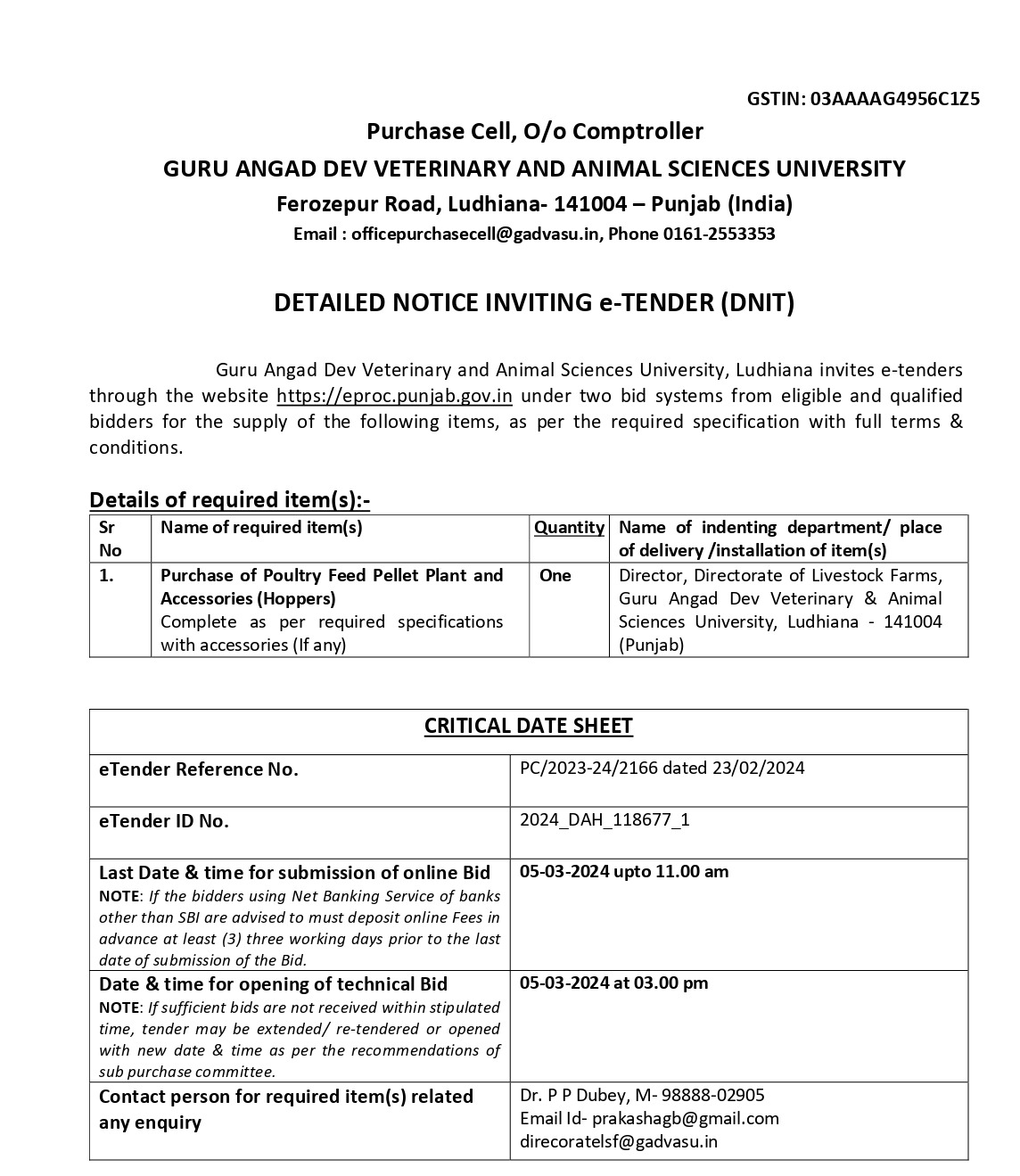 GSTIN: 03AAAAG4956C1Z5

Purchase Cell, O/o Comptroller

GURU ANGAD DEV VETERINARY AND ANIMAL SCIENCES UNIVERSITY

Ferozepur Road, Ludhiana- 141004 – Punjab (India)

Email : officepurchasecell@gadvasu.in, Phone 0161-2553353

DETAILED NOTICE INVITING e-TENDER (DNIT)

Guru Angad Dev Veterinary and Animal Sciences University, Ludhiana invites e-tenders through the website https://eproc.punjab.gov.in under two bid systems from eligible and qualified bidders for the supply of the following items, as per the required specification with full terms & conditions.

Details of required item(s):-

| Sr No | Name of required item(s) | Quantity | Name of indenting department/ place of delivery /installation of item(s) |
|---|---|---|---|
| 1. | Purchase of Poultry Feed Pellet Plant and Accessories (Hoppers) Complete as per required specifications with accessories (If any) | One | Director, Directorate of Livestock Farms, Guru Angad Dev Veterinary & Animal Sciences University, Ludhiana - 141004 (Punjab) |

| CRITICAL DATE SHEET | |
|---|---|
| eTender Reference No. | PC/2023-24/2166 dated 23/02/2024 |
| eTender ID No. | 2024_DAH_118677_1 |
| Last Date & time for submission of online Bid NOTE: If the bidders using Net Banking Service of banks other than SBI are advised to must deposit online Fees in advance at least (3) three working days prior to the last date of submission of the Bid. | 05-03-2024 upto 11.00 am |
| Date & time for opening of technical Bid NOTE: If sufficient bids are not received within stipulated time, tender may be extended/ re-tendered or opened with new date & time as per the recommendations of sub purchase committee. | 05-03-2024 at 03.00 pm |
| Contact person for required item(s) related any enquiry | Dr. P P Dubey, M- 98888-02905 Email Id- prakashagb@gmail.com direcoratelsf@gadvasu.in |